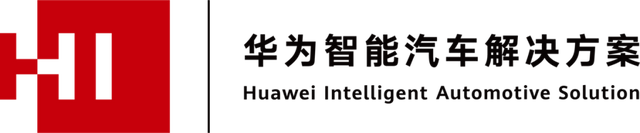 HI

华为智能汽车解决方案
Huawei Intelligent Automotive Solution